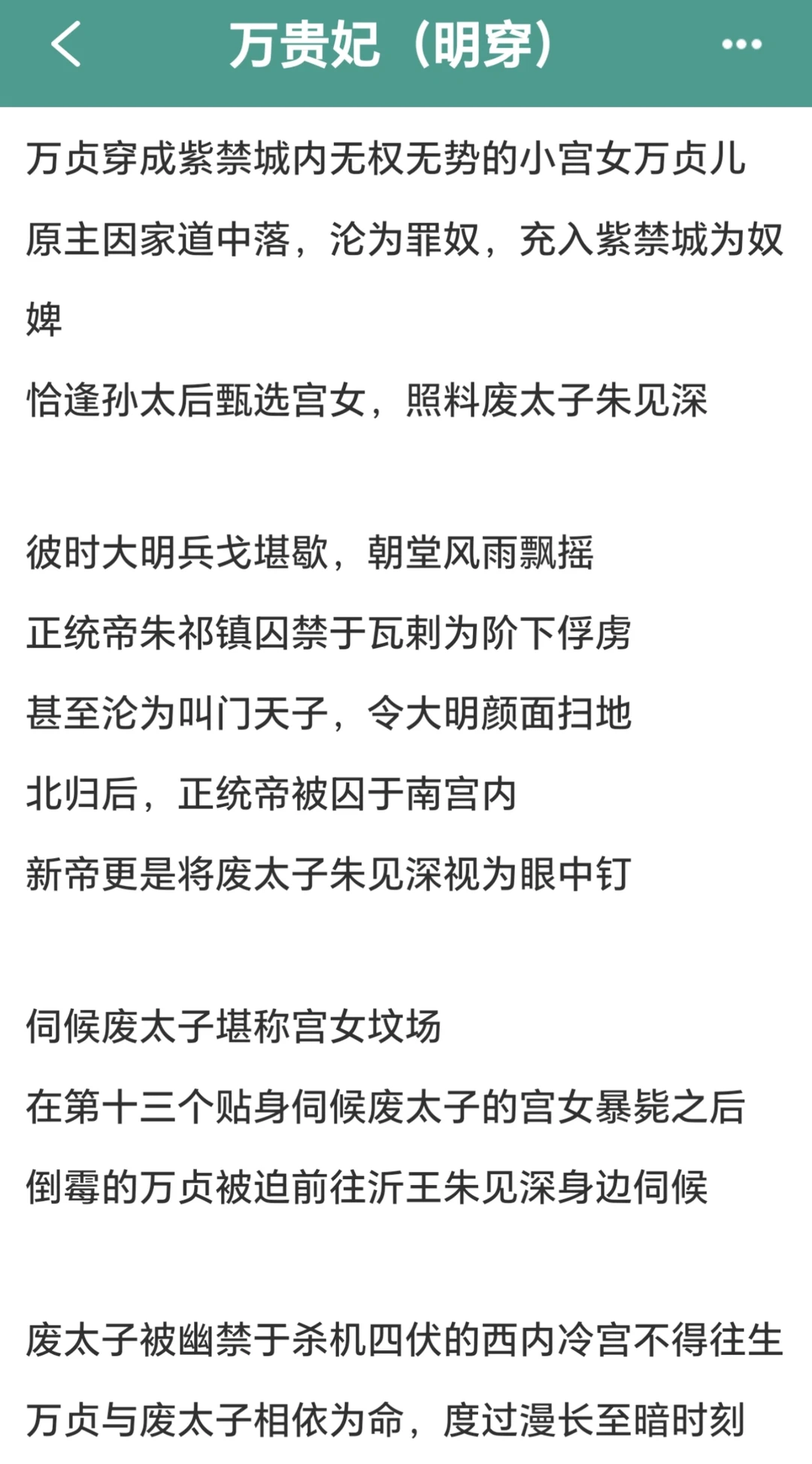 万贵妃（明穿）

万贞穿成紫禁城内无权无势的小宫女万贞儿
原主因家道中落，沦为罪奴，充入紫禁城为奴婢
恰逢孙太后甄选宫女，照料废太子朱见深

彼时大明兵戈堪歇，朝堂风雨飘摇
正统帝朱祁镇囚禁于瓦剌为阶下俘虏
甚至沦为叫门天子，令大明颜面扫地
北归后，正统帝被囚于南宫内
新帝更是将废太子朱见深视为眼中钉

伺候废太子堪称宫女坟场
在第十三个贴身伺候废太子的宫女暴毙之后
倒霉的万贞被迫前往沂王朱见深身边伺候

废太子被幽禁于杀机四伏的西内冷宫不得往生
万贞与废太子相依为命，度过漫长至暗时刻